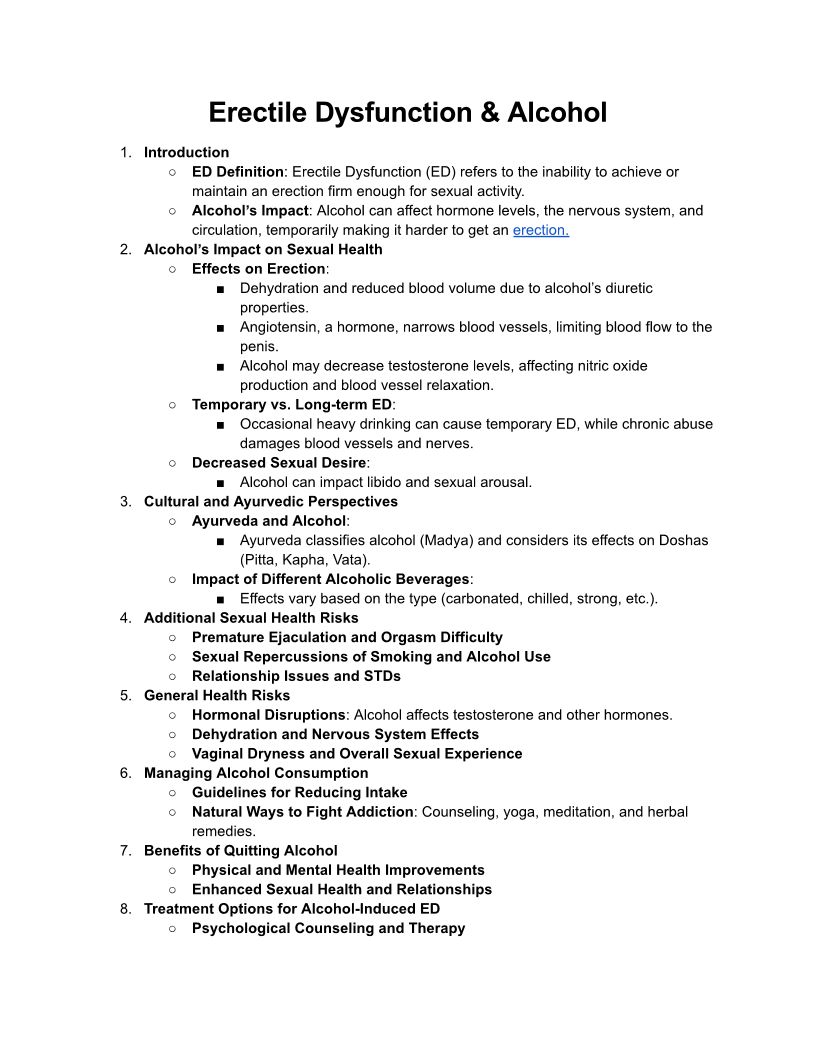 Erectile Dysfunction & Alcohol

1. Introduction
   ○ ED Definition: Erectile Dysfunction (ED) refers to the inability to achieve or maintain an erection firm enough for sexual activity.
   ○ Alcohol's Impact: Alcohol can affect hormone levels, the nervous system, and circulation, temporarily making it harder to get an erection.
2. Alcohol's Impact on Sexual Health
   ○ Effects on Erection:
      ■ Dehydration and reduced blood volume due to alcohol's diuretic properties.
      ■ Angiotensin, a hormone, narrows blood vessels, limiting blood flow to the penis.
      ■ Alcohol may decrease testosterone levels, affecting nitric oxide production and blood vessel relaxation.
   ○ Temporary vs. Long-term ED:
      ■ Occasional heavy drinking can cause temporary ED, while chronic abuse damages blood vessels and nerves.
   ○ Decreased Sexual Desire:
      ■ Alcohol can impact libido and sexual arousal.
3. Cultural and Ayurvedic Perspectives
   ○ Ayurveda and Alcohol:
      ■ Ayurveda classifies alcohol (Madya) and considers its effects on Doshas (Pitta, Kapha, Vata).
   ○ Impact of Different Alcoholic Beverages:
      ■ Effects vary based on the type (carbonated, chilled, strong, etc.).
4. Additional Sexual Health Risks
   ○ Premature Ejaculation and Orgasm Difficulty
   ○ Sexual Repercussions of Smoking and Alcohol Use
   ○ Relationship Issues and STDs
5. General Health Risks
   ○ Hormonal Disruptions: Alcohol affects testosterone and other hormones.
   ○ Dehydration and Nervous System Effects
   ○ Vaginal Dryness and Overall Sexual Experience
6. Managing Alcohol Consumption
   ○ Guidelines for Reducing Intake
   ○ Natural Ways to Fight Addiction: Counseling, yoga, meditation, and herbal remedies.
7. Benefits of Quitting Alcohol
   ○ Physical and Mental Health Improvements
   ○ Enhanced Sexual Health and Relationships
8. Treatment Options for Alcohol-Induced ED
   ○ Psychological Counseling and Therapy